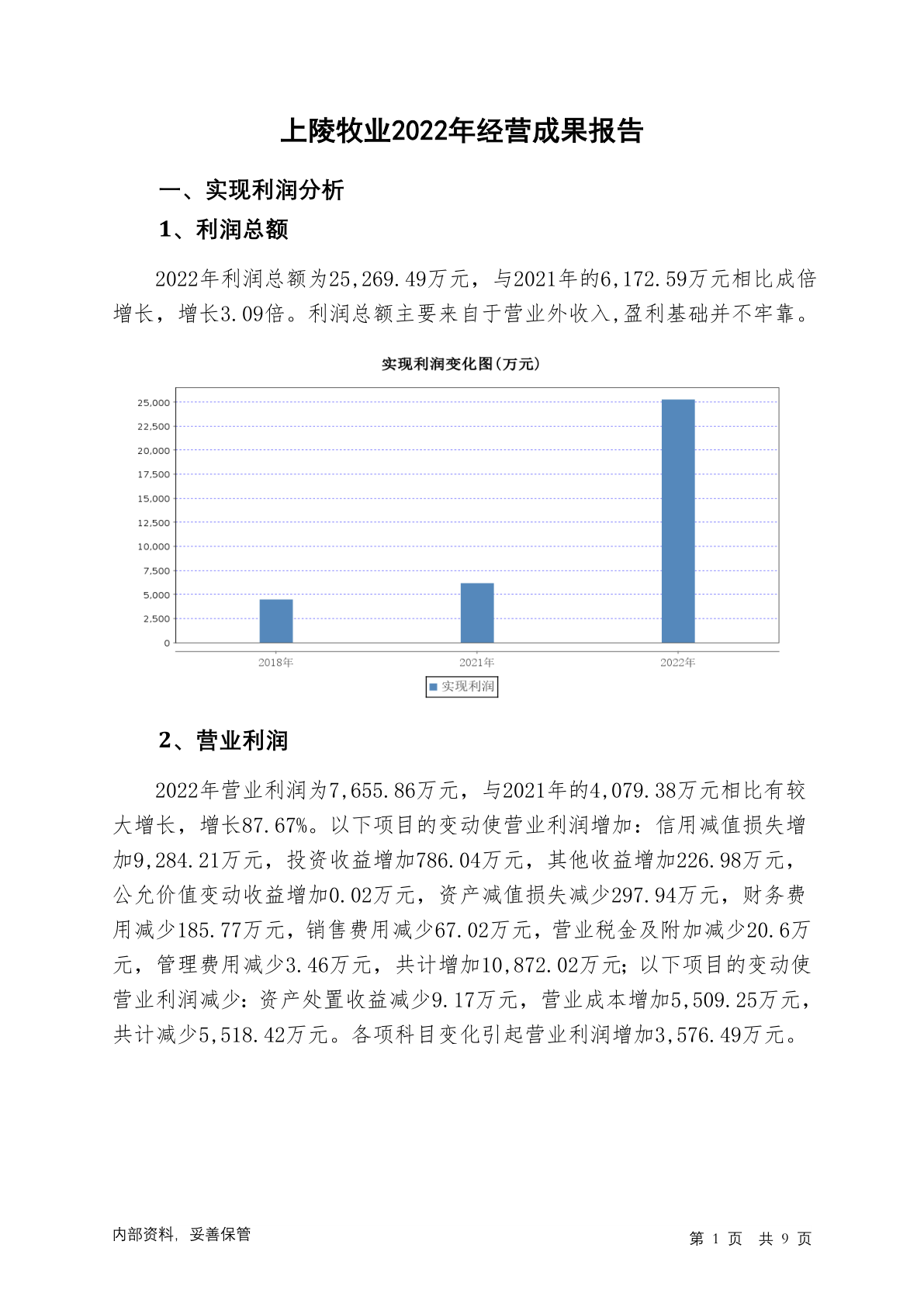 上陵牧业2022年经营成果报告

一、实现利润分析

1、利润总额

2022年利润总额为25,269.49万元，与2021年的6,172.59万元相比成倍增长，增长3.09倍。利润总额主要来自于营业外收入,盈利基础并不牢靠。

实现利润变化图(万元)

25,000
22,500
20,000
17,500
15,000
12,500
10,000
7,500
5,000
2,500
0

2018年 2021年 2022年

实现利润

2、营业利润

2022年营业利润为7,655.86万元，与2021年的4,079.38万元相比有较大增长，增长87.67%。以下项目的变动使营业利润增加：信用减值损失增加9,284.21万元，投资收益增加786.04万元，其他收益增加226.98万元，公允价值变动收益增加0.02万元，资产减值损失减少297.94万元，财务费用减少185.77万元，销售费用减少67.02万元，营业税金及附加减少20.6万元，管理费用减少3.46万元，共计增加10,872.02万元;以下项目的变动使营业利润减少：资产处置收益减少9.17万元，营业成本增加5,509.25万元，共计减少5,518.42万元。各项科目变化引起营业利润增加3,576.49万元。

内部资料，妥善保管

第 1 页 共 9 页